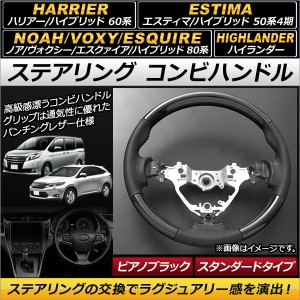 HARRIER
ハリアー/ハイブリッド 60系

ESTIMA
エスティマ/ハイブリッド 50系4期

NOAH/VOXY/ESQUIRE
ノア/ヴォクシー/エスクァイア/ハイブリッド 80系

HIGHLANDER
ハイランダー

ステアリング コンビハンドル

高級感漂うコンビハンドル
グリップは通気性に優れた
パンチングレザー仕様

※画像はイメージです。

ピアノブラック

スタンダードタイプ

ステアリングの交換でラグジュアリー感を演出！